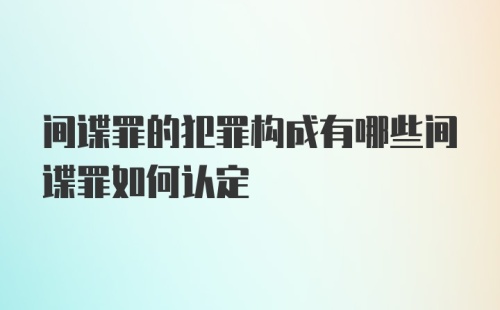 间谍罪的犯罪构成有哪些间谍罪如何认定